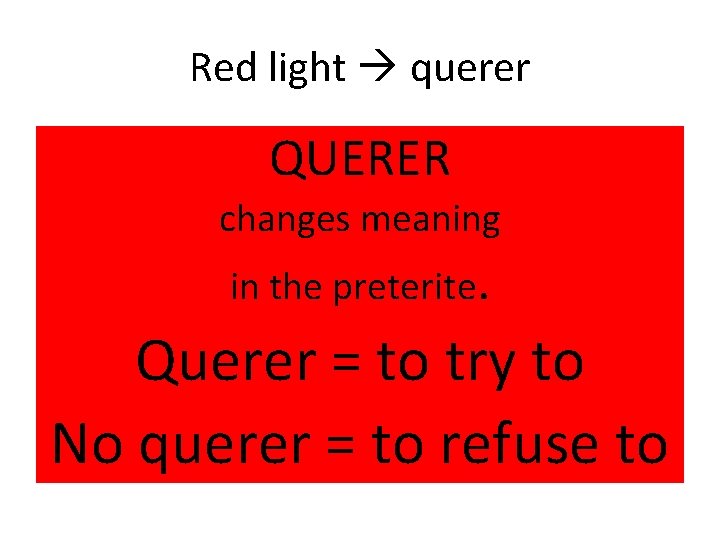 Red light → querer

QUERER

changes meaning

in the preterite.

Querer = to try to

No querer = to refuse to